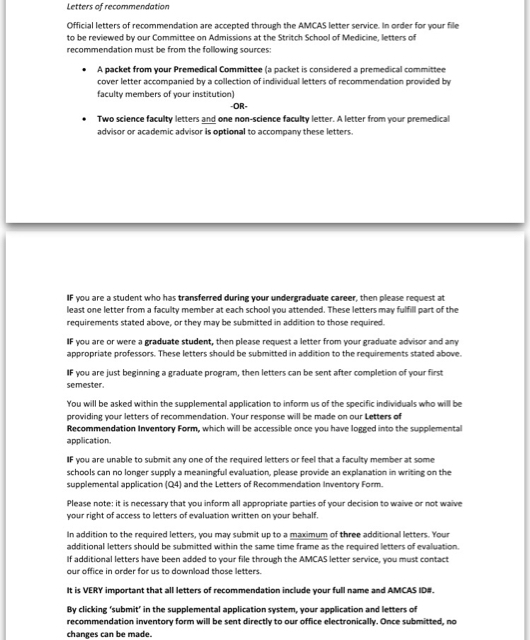 Letters of recommendation

Official letters of recommendation are accepted through the AMCAS letter service. In order for your file to be reviewed by our Committee on Admissions at the Stritch School of Medicine, letters of recommendation must be from the following sources:

• A packet from your Premedical Committee (a packet is considered a premedical committee cover letter accompanied by a collection of individual letters of recommendation provided by faculty members of your institution)

-OR-

• Two science faculty letters and one non-science faculty letter. A letter from your premedical advisor or academic advisor is optional to accompany these letters.

IF you are a student who has transferred during your undergraduate career, then please request at least one letter from a faculty member at each school you attended. These letters may fulfill part of the requirements stated above, or they may be submitted in addition to those required.

IF you are or were a graduate student, then please request a letter from your graduate advisor and any appropriate professors. These letters should be submitted in addition to the requirements stated above.

IF you are just beginning a graduate program, then letters can be sent after completion of your first semester.

You will be asked within the supplemental application to inform us of the specific individuals who will be providing your letters of recommendation. Your response will be made on our Letters of Recommendation Inventory Form, which will be accessible once you have logged into the supplemental application.

IF you are unable to submit any one of the required letters or feel that a faculty member at some schools can no longer supply a meaningful evaluation, please provide an explanation in writing on the supplemental application (Q4) and the Letters of Recommendation Inventory Form.

Please note: it is necessary that you inform all appropriate parties of your decision to waive or not waive your right of access to letters of evaluation written on your behalf.

In addition to the required letters, you may submit up to a maximum of three additional letters. Your additional letters should be submitted within the same time frame as the required letters of evaluation. If additional letters have been added to your file through the AMCAS letter service, you must contact our office in order for us to download those letters.

It is VERY important that all letters of recommendation include your full name and AMCAS ID#.

By clicking 'submit' in the supplemental application system, your application and letters of recommendation inventory form will be sent directly to our office electronically. Once submitted, no changes can be made.